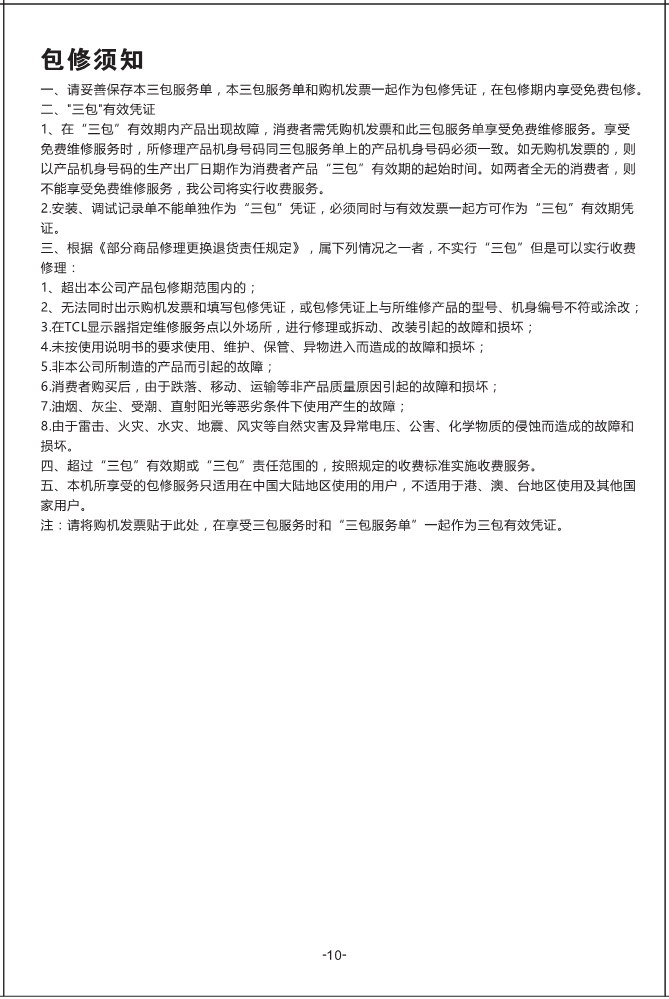 包修须知

一、请妥善保存本三包服务单，本三包服务单和购机发票一起作为包修凭证，在包修期内享受免费包修。

二、“三包”有效凭证

1、在“三包”有效期内产品出现故障，消费者需凭购机发票和此三包服务单享受免费维修服务。享受免费维修服务时，所修理产品机身号码同三包服务单上的产品机身号码必须一致。如无购机发票的，则以产品机身号码的生产出厂日期作为消费者产品“三包”有效期的起始时间。如两者全无的消费者，则不能享受免费维修服务，我公司将实行收费服务。

2.安装、调试记录单不能单独作为“三包”凭证，必须同时与有效发票一起方可作为“三包”有效期凭证。

三、根据《部分商品修理更换退货责任规定》，属下列情况之一者，不实行“三包”但是可以实行收费修理：

1、超出本公司产品包修期范围内的；

2、无法同时出示购机发票和填写包修凭证，或包修凭证上与所维修产品的型号、机身编号不符或涂改；

3.在TCL显示器指定维修服务点以外场所，进行修理或拆动、改装引起的故障和损坏；

4.未按使用说明书的要求使用、维护、保管、异物进入而造成的故障和损坏；

5.非本公司所制造的产品而引起的故障；

6.消费者购买后，由于跌落、移动、运输等非产品质量原因引起的故障和损坏；

7.油烟、灰尘、受潮、直射阳光等恶劣条件下使用产生的故障；

8.由于雷击、火灾、水灾、地震、风灾等自然灾害及异常电压、公害、化学物质的侵蚀而造成的故障和损坏。

四、超过“三包”有效期或“三包”责任范围的，按照规定的收费标准实施收费服务。

五、本机所享受的包修服务只适用在中国大陆地区使用的用户，不适用于港、澳、台地区使用及其他国家用户。

注：请将购机发票贴于此处，在享受三包服务时和“三包服务单”一起作为三包有效凭证。

-10-